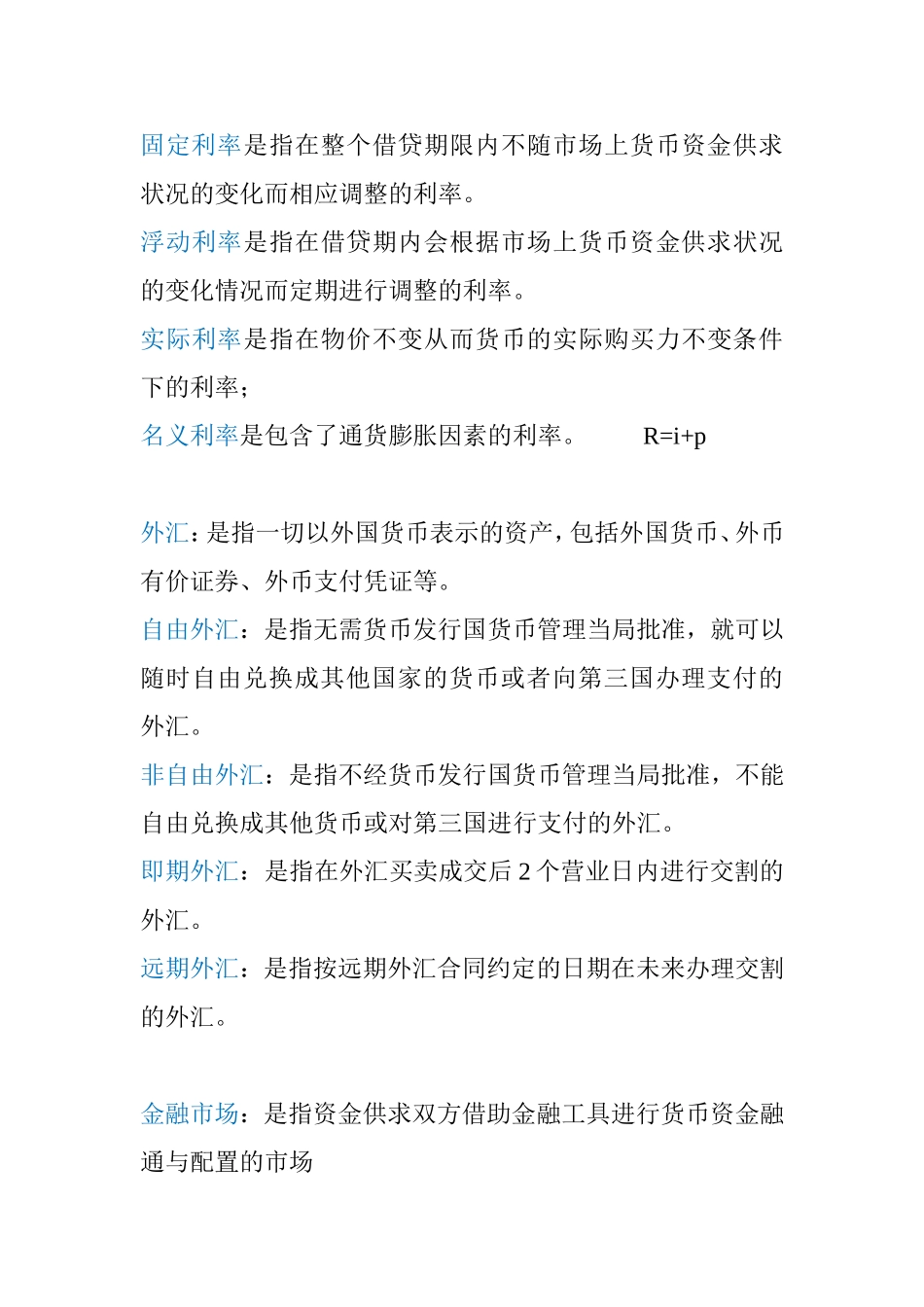 固定利率是指在整个借贷期限内不随市场上货币资金供求状况的变化而相应调整的利率。
浮动利率是指在借贷期内会根据市场上货币资金供求状况的变化情况而定期进行调整的利率。
实际利率是指在物价不变从而货币的实际购买力不变条件下的利率；
名义利率是包含了通货膨胀因素的利率。 R=i+p

外汇：是指一切以外国货币表示的资产，包括外国货币、外币有价证券、外币支付凭证等。
自由外汇：是指无需货币发行国货币管理当局批准，就可以随时自由兑换成其他国家的货币或者向第三国办理支付的外汇。
非自由外汇：是指不经货币发行国货币管理当局批准，不能自由兑换成其他货币或对第三国进行支付的外汇。
即期外汇：是指在外汇买卖成交后 2 个营业日内进行交割的外汇。
远期外汇：是指按远期外汇合同约定的日期在未来办理交割的外汇。

金融市场：是指资金供求双方借助金融工具进行货币资金融通与配置的市场